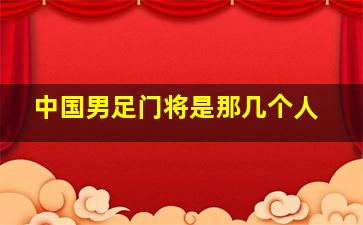 中国男足门将是那几个人